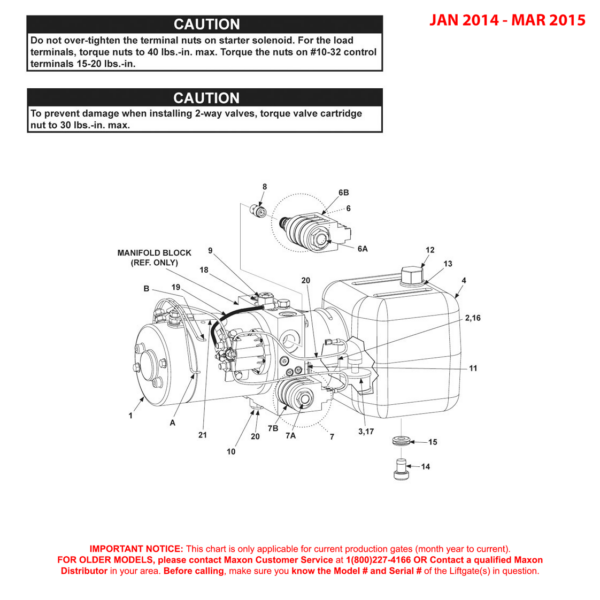 JAN 2014 - MAR 2015

CAUTION

Do not over-tighten the terminal nuts on starter solenoid. For the load terminals, torque nuts to 40 lbs.-in. max. Torque the nuts on #10-32 control terminals 15-20 lbs.-in.

CAUTION

To prevent damage when installing 2-way valves, torque valve cartridge nut to 30 lbs.-in. max.

8
6B
6
6A
MANIFOLD BLOCK (REF. ONLY)
9
18
B
19
20
12
13
4
2,16
11
1
A
21
10
20
7B
7A
7
3,17
15
14

IMPORTANT NOTICE: This chart is only applicable for current production gates (month year to current). FOR OLDER MODELS, please contact Maxon Customer Service at 1(800)227-4166 OR Contact a qualified Maxon Distributor in your area. Before calling, make sure you know the Model # and Serial # of the Liftgate(s) in question.